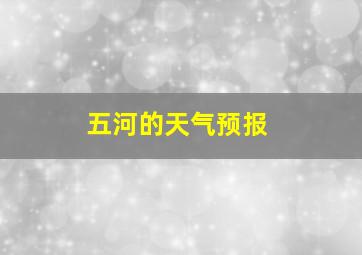 五河的天气预报